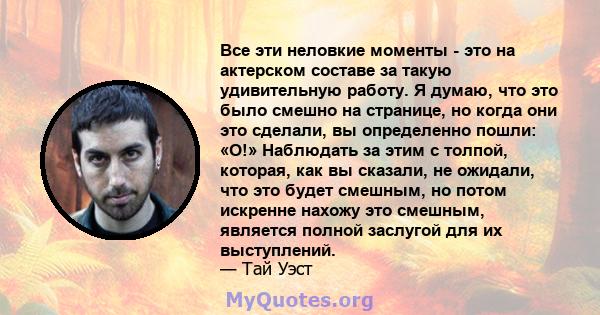 Все эти неловкие моменты - это на актерском составе за такую удивительную работу. Я думаю, что это было смешно на странице, но когда они это сделали, вы определенно пошли: «О!» Наблюдать за этим с толпой, которая, как вы сказали, не ожидали, что это будет смешным, но потом искренне нахожу это смешным, является полной заслугой для их выступлений.
— Тай Уэст

MyQuotes.org